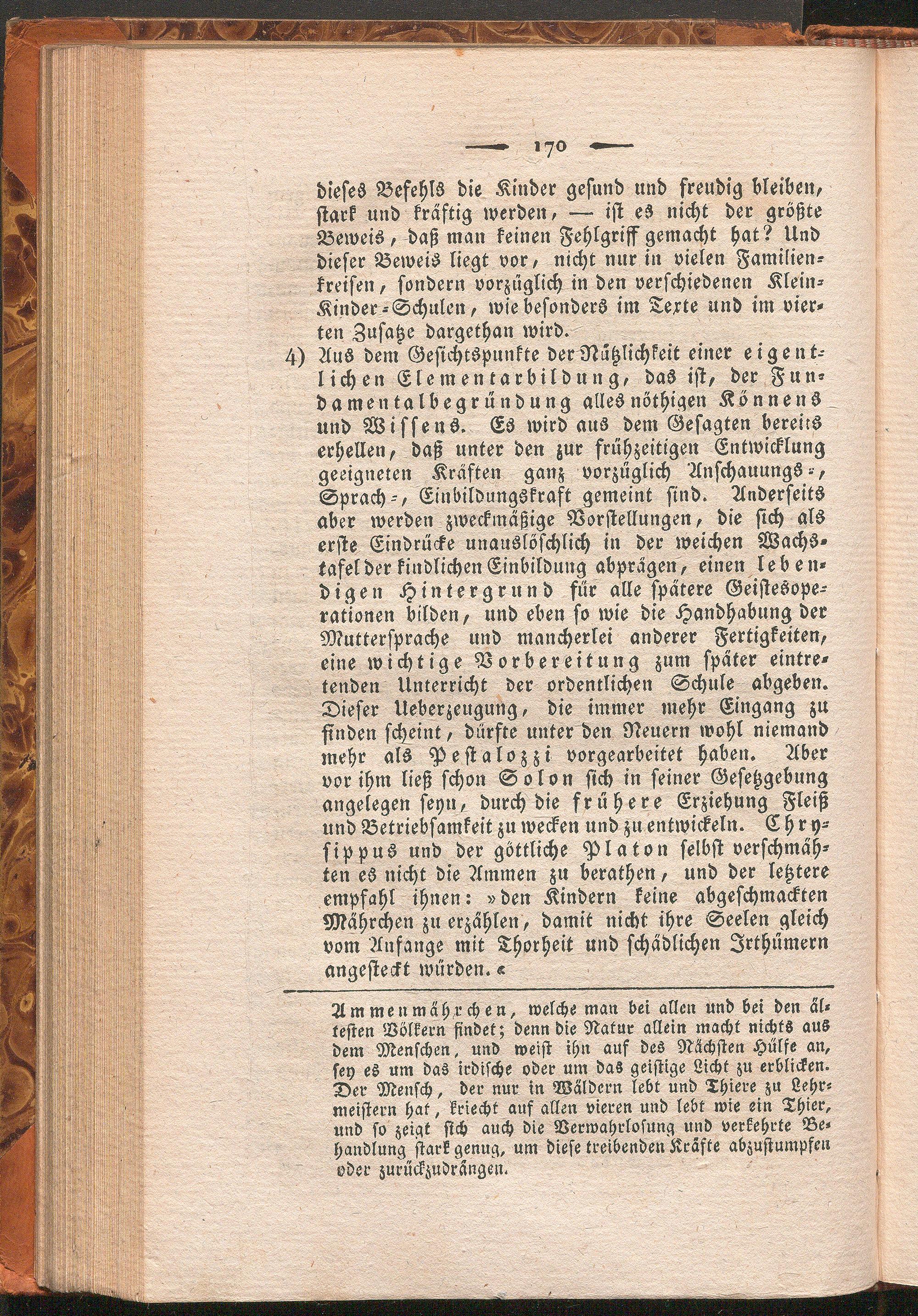 — 170 —

dieses Befehls die Kinder gesund und freudig bleiben, stark und kräftig werden, — ist es nicht der größte Beweis, daß man keinen Fehlgriff gemacht hat? Und dieser Beweis liegt vor, nicht nur in vielen Familienkreisen, sondern vorzüglich in den verschiedenen Klein-Kinder-Schulen, wie besonders im Texte und im vierten Zusatze dargethan wird.

4) Aus dem Gesichtspunkte der Nützlichkeit einer eigentlichen Elementarbildung, das ist, der Fundamentalbegründung alles nöthigen Könnens und Wissens. Es wird aus dem Gesagten bereits erhellen, daß unter den zur frühzeitigen Entwicklung geeigneten Kräften ganz vorzüglich Anschauungs-, Sprach-, Einbildungskraft gemeint sind. Anderseits aber werden zweckmäßige Vorstellungen, die sich als erste Eindrücke unauslöschlich in der weichen Wachstafel der kindlichen Einbildung abprägen, einen lebendigen Hintergrund für alle spätere Geistesoperationen bilden, und eben so wie die Handhabung der Muttersprache und mancherlei anderer Fertigkeiten, eine wichtige Vorbereitung zum später eintretenden Unterricht der ordentlichen Schule abgeben. Dieser Ueberzeugung, die immer mehr Eingang zu finden scheint, dürfte unter den Neuern wohl niemand mehr als Pestalozzi vorgearbeitet haben. Aber vor ihm ließ schon Solon sich in seiner Gesetzgebung angelegen seyn, durch die frühere Erziehung Fleiß und Betriebsamkeit zu wecken und zu entwickeln. Chrysippus und der göttliche Platon selbst verschmähten es nicht die Ammen zu berathen, und der letztere empfahl ihnen: »den Kindern keine abgeschmackten Mährchen zu erzählen, damit nicht ihre Seelen gleich vom Anfange mit Thorheit und schädlichen Irthümern angesteckt würden.«

Ammenmährchen, welche man bei allen und bei den ältesten Völkern findet; denn die Natur allein macht nichts aus dem Menschen, und weist ihn auf des Nächsten Hülfe an, sey es um das irdische oder um das geistige Licht zu erblicken. Der Mensch, der nur in Wäldern lebt und Thiere zu Lehrmeistern hat, kriecht auf allen vieren und lebt wie ein Thier, und so zeigt sich auch die Verwahrlosung und verkehrte Behandlung stark genug, um diese treibenden Kräfte abzustumpfen oder zurückzudrängen.